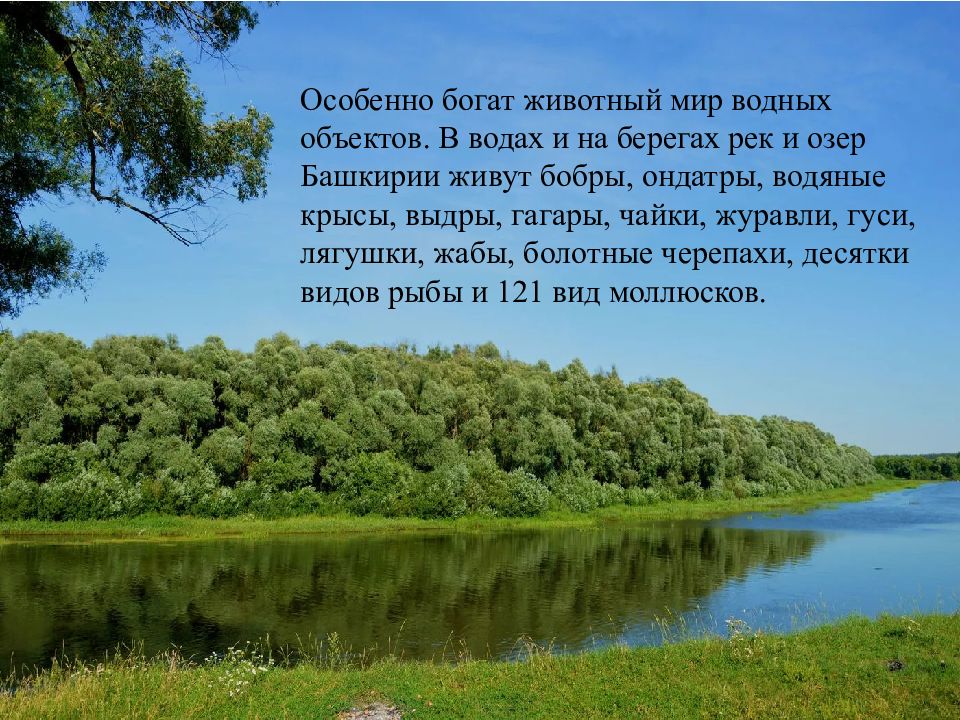 Особенно богат животный мир водных объектов. В водах и на берегах рек и озер Башкирии живут бобры, ондатры, водяные крысы, выдры, гагары, чайки, журавли, гуси, лягушки, жабы, болотные черепахи, десятки видов рыбы и 121 вид моллюсков.